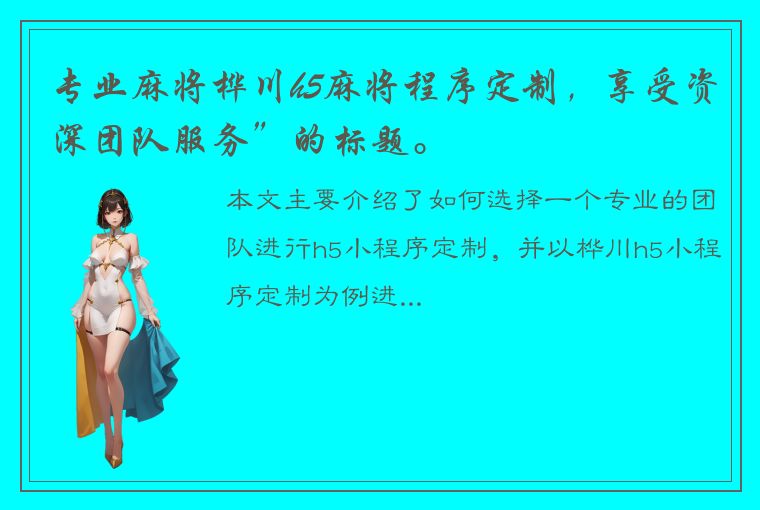 专业麻将桦川h5麻将程序定制，享受资深团队服务”的标题。

本文主要介绍了如何选择一个专业的团队进行h5小程序定制，并以桦川h5小程序定制为例进...